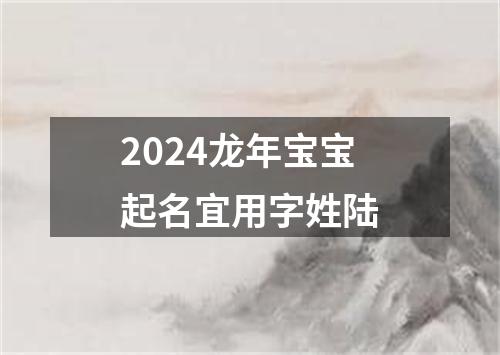 2024龙年宝宝
起名宜用字姓陆